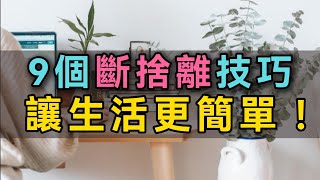 9個斷捨離技巧
讓生活更簡單！